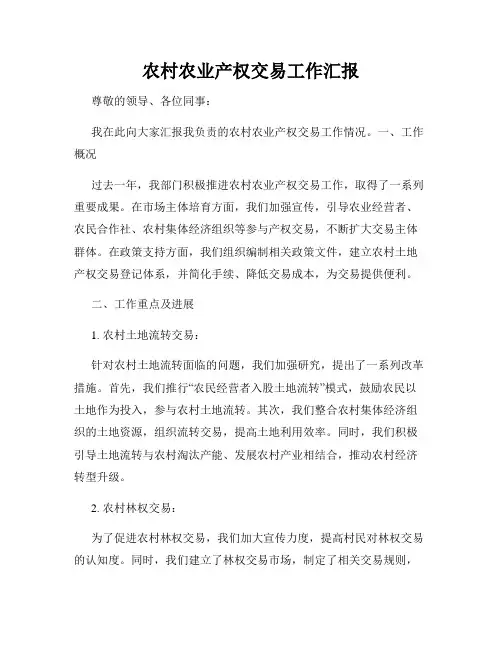 农村农业产权交易工作汇报

尊敬的领导、各位同事：

我在此向大家汇报我负责的农村农业产权交易工作情况。一、工作概况

过去一年，我部门积极推进农村农业产权交易工作，取得了一系列重要成果。在市场主体培育方面，我们加强宣传，引导农业经营者、农民合作社、农村集体经济组织等参与产权交易，不断扩大交易主体群体。在政策支持方面，我们组织编制相关政策文件，建立农村土地产权交易登记体系，并简化手续、降低交易成本，为交易提供便利。

二、工作重点及进展

1. 农村土地流转交易：

针对农村土地流转面临的问题，我们加强研究，提出了一系列改革措施。首先，我们推行“农民经营者入股土地流转”模式，鼓励农民以土地作为投入，参与农村土地流转。其次，我们整合农村集体经济组织的土地资源，组织流转交易，提高土地利用效率。同时，我们积极引导土地流转与农村淘汰产能、发展农村产业相结合，推动农村经济转型升级。

2. 农村林权交易：

为了促进农村林权交易，我们加大宣传力度，提高村民对林权交易的认知度。同时，我们建立了林权交易市场，制定了相关交易规则，